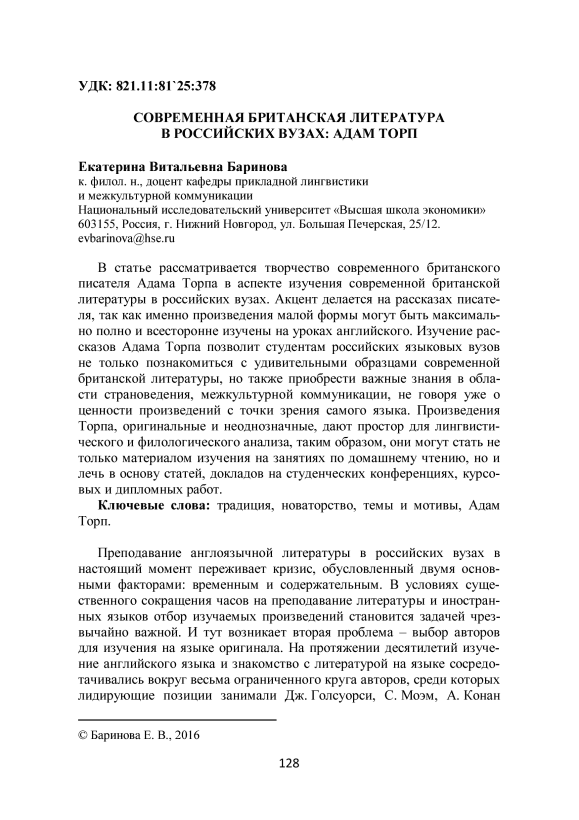 УДК: 821.11:81`25:378

СОВРЕМЕННАЯ БРИТАНСКАЯ ЛИТЕРАТУРА
В РОССИЙСКИХ ВУЗАХ: АДАМ ТОРП

Екатерина Витальевна Баринова
к. филол. н., доцент кафедры прикладной лингвистики и межкультурной коммуникации
Национальный исследовательский университет «Высшая школа экономики»
603155, Россия, г. Нижний Новгород, ул. Большая Печерская, 25/12.
evbarinova@hse.ru

В статье рассматривается творчество современного британского писателя Адама Торпа в аспекте изучения современной британской литературы в российских вузах. Акцент делается на рассказах писателя, так как именно произведения малой формы могут быть максимально полно и всесторонне изучены на уроках английского. Изучение рассказов Адама Торпа позволит студентам российских языковых вузов не только познакомиться с удивительными образцами современной британской литературы, но также приобрести важные знания в области страноведения, межкультурной коммуникации, не говоря уже о ценности произведений с точки зрения самого языка. Произведения Торпа, оригинальные и неоднозначные, дают простор для лингвистического и филологического анализа, таким образом, они могут стать не только материалом изучения на занятиях по домашнему чтению, но и лечь в основу статей, докладов на студенческих конференциях, курсовых и дипломных работ.

Ключевые слова: традиция, новаторство, темы и мотивы, Адам Торп.

Преподавание англоязычной литературы в российских вузах в настоящий момент переживает кризис, обусловленный двумя основными факторами: временным и содержательным. В условиях существенного сокращения часов на преподавание литературы и иностранных языков отбор изучаемых произведений становится задачей чрезвычайно важной. И тут возникает вторая проблема – выбор авторов для изучения на языке оригинала. На протяжении десятилетий изучение английского языка и знакомство с литературой на языке сосредотачивались вокруг весьма ограниченного круга авторов, среди которых лидирующие позиции занимали Дж. Голсуорси, С. Моэм, А. Конан

© Баринова Е. В., 2016

128